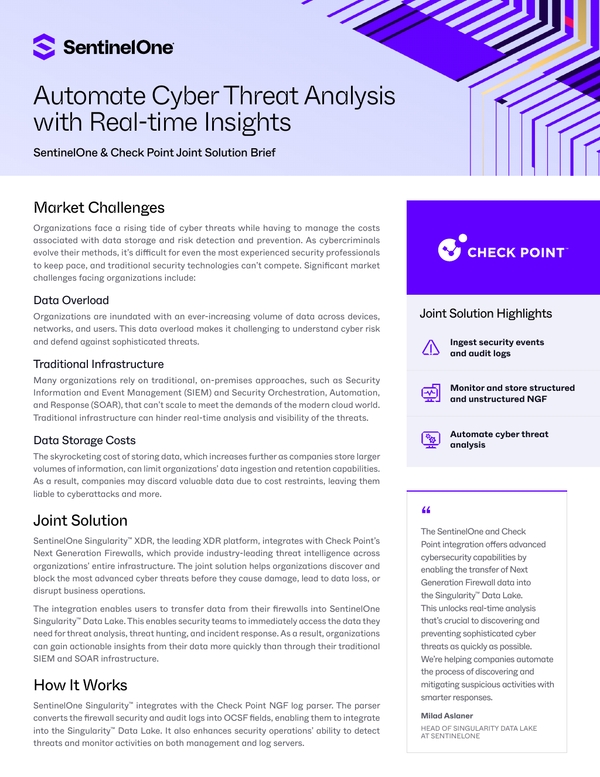 SentinelOne

Automate Cyber Threat Analysis with Real-time Insights

SentinelOne & Check Point Joint Solution Brief

Market Challenges

Organizations face a rising tide of cyber threats while having to manage the costs associated with data storage and risk detection and prevention. As cybercriminals evolve their methods, it's difficult for even the most experienced security professionals to keep pace, and traditional security technologies can't compete. Significant market challenges facing organizations include:

Data Overload

Organizations are inundated with an ever-increasing volume of data across devices, networks, and users. This data overload makes it challenging to understand cyber risk and defend against sophisticated threats.

Traditional Infrastructure

Many organizations rely on traditional, on-premises approaches, such as Security Information and Event Management (SIEM) and Security Orchestration, Automation, and Response (SOAR), that can't scale to meet the demands of the modern cloud world. Traditional infrastructure can hinder real-time analysis and visibility of the threats.

Data Storage Costs

The skyrocketing cost of storing data, which increases further as companies store larger volumes of information, can limit organizations' data ingestion and retention capabilities. As a result, companies may discard valuable data due to cost restraints, leaving them liable to cyberattacks and more.

Joint Solution

SentinelOne Singularity™ XDR, the leading XDR platform, integrates with Check Point's Next Generation Firewalls, which provide industry-leading threat intelligence across organizations' entire infrastructure. The joint solution helps organizations discover and block the most advanced cyber threats before they cause damage, lead to data loss, or disrupt business operations.

The integration enables users to transfer data from their firewalls into SentinelOne Singularity™ Data Lake. This enables security teams to immediately access the data they need for threat analysis, threat hunting, and incident response. As a result, organizations can gain actionable insights from their data more quickly than through their traditional SIEM and SOAR infrastructure.

How It Works

SentinelOne Singularity™ integrates with the Check Point NGF log parser. The parser converts the firewall security and audit logs into OCSF fields, enabling them to integrate into the Singularity™ Data Lake. It also enhances security operations' ability to detect threats and monitor activities on both management and log servers.

CHECK POINT™

Joint Solution Highlights

Ingest security events and audit logs

Monitor and store structured and unstructured NGF

Automate cyber threat analysis

“

The SentinelOne and Check Point integration offers advanced cybersecurity capabilities by enabling the transfer of Next Generation Firewall data into the Singularity™ Data Lake. This unlocks real-time analysis that's crucial to discovering and preventing sophisticated cyber threats as quickly as possible. We're helping companies automate the process of discovering and mitigating suspicious activities with smarter responses.

Milad Aslaner
HEAD OF SINGULARITY DATA LAKE AT SENTINELONE